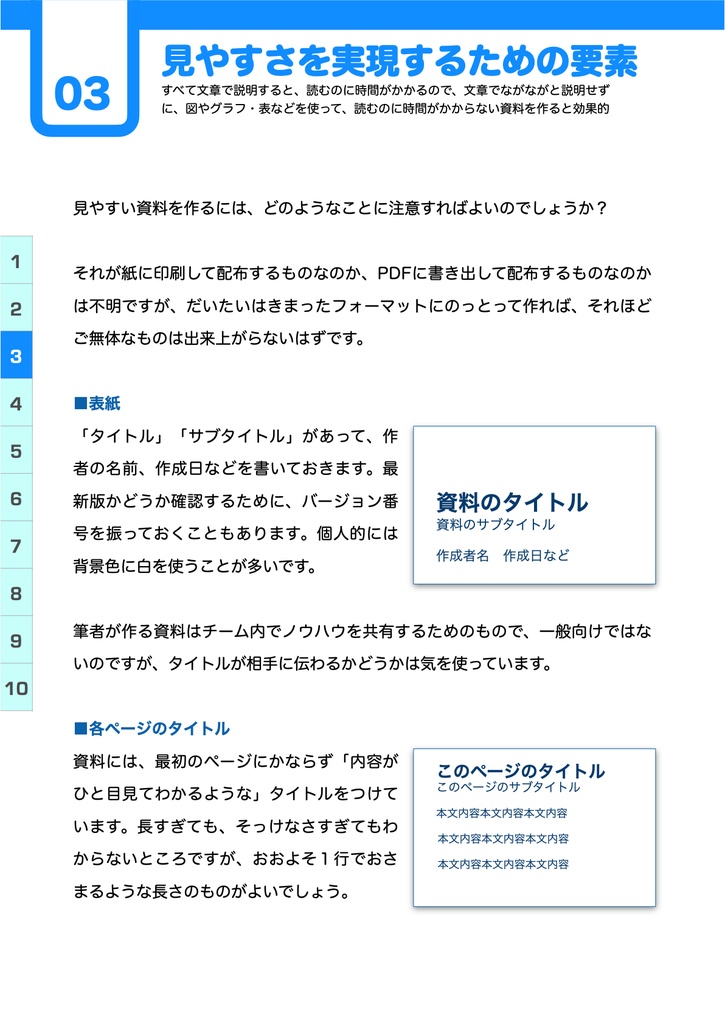 03

見やすさを実現するための要素

すべて文章で説明すると、読むのに時間がかかるので、文章でながながと説明せずに、図やグラフ・表などを使って、読むのに時間がかからない資料を作ると効果的

1
2
3
4
5
6
7
8
9
10

見やすい資料を作るには、どのようなことに注意すればよいのでしょうか？

それが紙に印刷して配布するものなのか、PDFに書き出して配布するものなのかは不明ですが、だいたいはきまったフォーマットにのっとって作れば、それほどご無体なものは出来上がらないはずです。

■表紙

「タイトル」「サブタイトル」があって、作者の名前、作成日などを書いておきます。最新版かどうか確認するために、バージョン番号を振っておくこともあります。個人的には背景色に白を使うことが多いです。

資料のタイトル
資料のサブタイトル
作成者名　作成日など

筆者が作る資料はチーム内でノウハウを共有するためのもので、一般向けではないのですが、タイトルが相手に伝わるかどうかは気を使っています。

■各ページのタイトル

資料には、最初のページにかならず「内容がひと目見てわかるような」タイトルをつけています。長すぎても、そっけなさすぎてもわからないところですが、おおよそ１行でおさまるような長さのものがよいでしょう。

このページのタイトル
このページのサブタイトル
本文内容本文内容本文内容
本文内容本文内容本文内容
本文内容本文内容本文内容